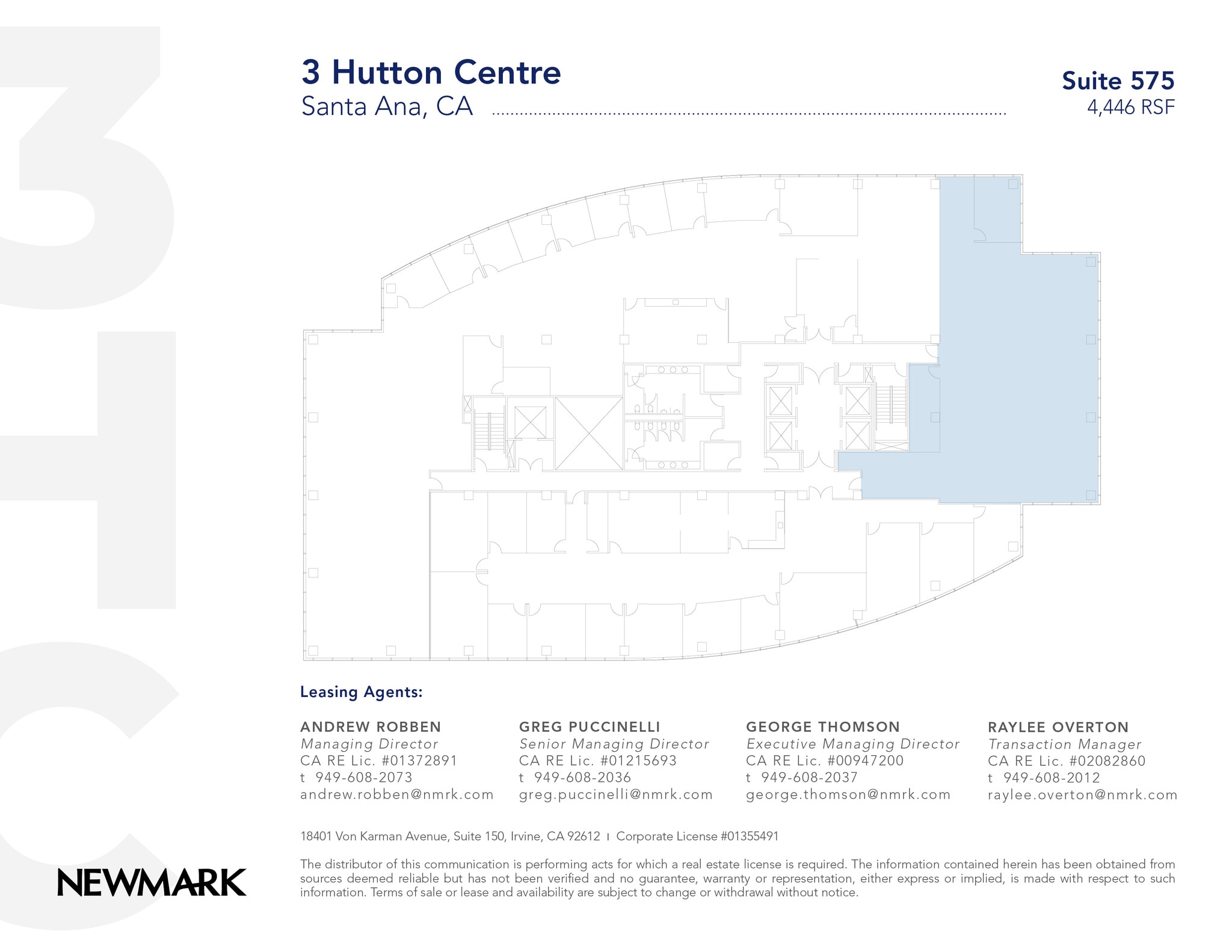 3 Hutton Centre
Santa Ana, CA

Suite 575
4,446 RSF

Leasing Agents:

ANDREW ROBBEN
Managing Director
CA RE Lic. #01372891
t 949-608-2073
andrew.robben@nmrk.com

GREG PUCCINELLI
Senior Managing Director
CA RE Lic. #01215693
t 949-608-2036
greg.puccinelli@nmrk.com

GEORGE THOMSON
Executive Managing Director
CA RE Lic. #00947200
t 949-608-2037
george.thomson@nmrk.com

RAYLEE OVERTON
Transaction Manager
CA RE Lic. #02082860
t 949-608-2012
raylee.overton@nmrk.com

18401 Von Karman Avenue, Suite 150, Irvine, CA 92612 | Corporate License #01355491

The distributor of this communication is performing acts for which a real estate license is required. The information contained herein has been obtained from sources deemed reliable but has not been verified and no guarantee, warranty or representation, either express or implied, is made with respect to such information. Terms of sale or lease and availability are subject to change or withdrawal without notice.

NEWMARK